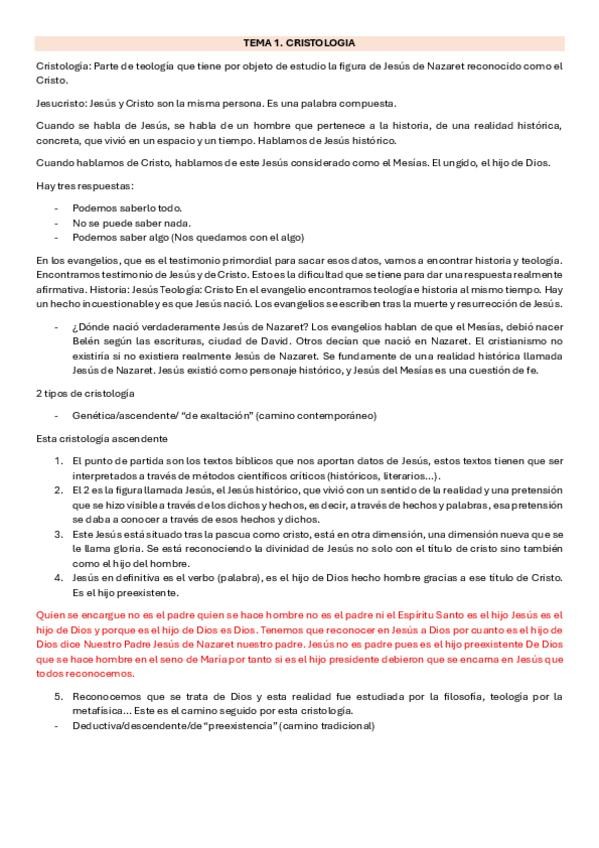 TEMA 1. CRISTOLOGIA

Cristología: Parte de teología que tiene por objeto de estudio la figura de Jesús de Nazaret reconocido como el Cristo.

Jesucristo: Jesús y Cristo son la misma persona. Es una palabra compuesta.

Cuando se habla de Jesús, se habla de un hombre que pertenece a la historia, de una realidad histórica, concreta, que vivió en un espacio y un tiempo. Hablamos de Jesús histórico.

Cuando hablamos de Cristo, hablamos de este Jesús considerado como el Mesías. El ungido, el hijo de Dios.

Hay tres respuestas:

- Podemos saberlo todo.
- No se puede saber nada.
- Podemos saber algo (Nos quedamos con el algo)

En los evangelios, que es el testimonio primordial para sacar esos datos, vamos a encontrar historia y teología. Encontramos testimonio de Jesús y de Cristo. Esto es la dificultad que se tiene para dar una respuesta realmente afirmativa. Historia: Jesús Teología: Cristo En el evangelio encontramos teología e historia al mismo tiempo. Hay un hecho incuestionable y es que Jesús nació. Los evangelios se escriben tras la muerte y resurrección de Jesús.

- ¿Dónde nació verdaderamente Jesús de Nazaret? Los evangelios hablan de que el Mesías, debió nacer Belén según las escrituras, ciudad de David. Otros decían que nació en Nazaret. El cristianismo no existiría si no existiera realmente Jesús de Nazaret. Se fundamente de una realidad histórica llamada Jesús de Nazaret. Jesús existió como personaje histórico, y Jesús del Mesías es una cuestión de fe.

2 tipos de cristología

- Genética/ascendente/ "de exaltación" (camino contemporáneo)

Esta cristología ascendente

1. El punto de partida son los textos bíblicos que nos aportan datos de Jesús, estos textos tienen que ser interpretados a través de métodos científicos críticos (históricos, literarios...).
2. El 2 es la figura llamada Jesús, el Jesús histórico, que vivió con un sentido de la realidad y una pretensión que se hizo visible a través de los dichos y hechos, es decir, a través de hechos y palabras, esa pretensión se daba a conocer a través de esos hechos y dichos.
3. Este Jesús está situado tras la pascua como cristo, está en otra dimensión, una dimensión nueva que se le llama gloria. Se está reconociendo la divinidad de Jesús no solo con el título de cristo sino también como el hijo del hombre.
4. Jesús en definitiva es el verbo (palabra), es el hijo de Dios hecho hombre gracias a ese título de Cristo. Es el hijo preexistente.

Quien se encargue no es el padre quien se hace hombre no es el padre ni el Espíritu Santo es el hijo Jesús es el hijo de Dios y porque es el hijo de Dios es Dios. Tenemos que reconocer en Jesús a Dios por cuanto es el hijo de Dios dice Nuestro Padre Jesús de Nazaret nuestro padre. Jesús no es padre pues es el hijo preexistente De Dios que se hace hombre en el seno de María por tanto si es el hijo presidente debieron que se encarna en Jesús que todos reconocemos.

5. Reconocemos que se trata de Dios y esta realidad fue estudiada por la filosofía, teología por la metafísica... Este es el camino seguido por esta cristología.
- Deductiva/descendente/de "preexistencia" (camino tradicional)